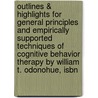 outlines & highlights for general principles and empirically supported techniques of cognitive behavior therapy by william t. odonohue, isbn